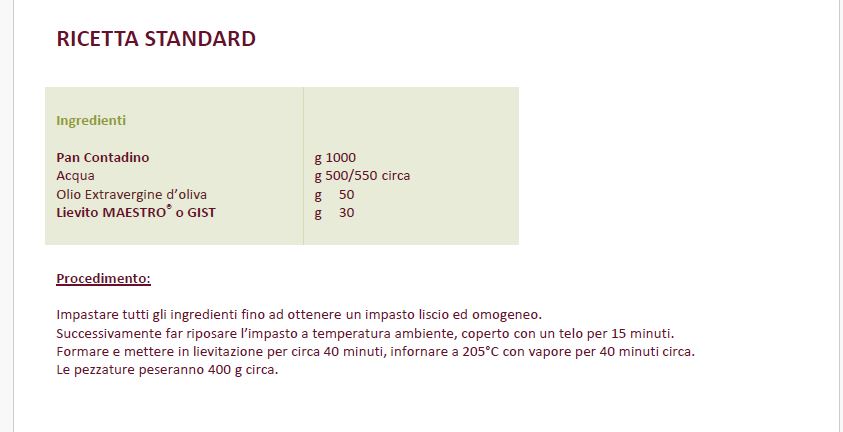 RICETTA STANDARD

| Ingredienti | |
|---|---|
| Pan Contadino | g 1000 |
| Acqua | g 500/550 circa |
| Olio Extravergine d'oliva | g 50 |
| Lievito MAESTRO® o GIST | g 30 |

Procedimento:

Impastare tutti gli ingredienti fino ad ottenere un impasto liscio ed omogeneo.
Successivamente far riposare l'impasto a temperatura ambiente, coperto con un telo per 15 minuti.
Formare e mettere in lievitazione per circa 40 minuti, infornare a 205°C con vapore per 40 minuti circa.
Le pezzature peseranno 400 g circa.